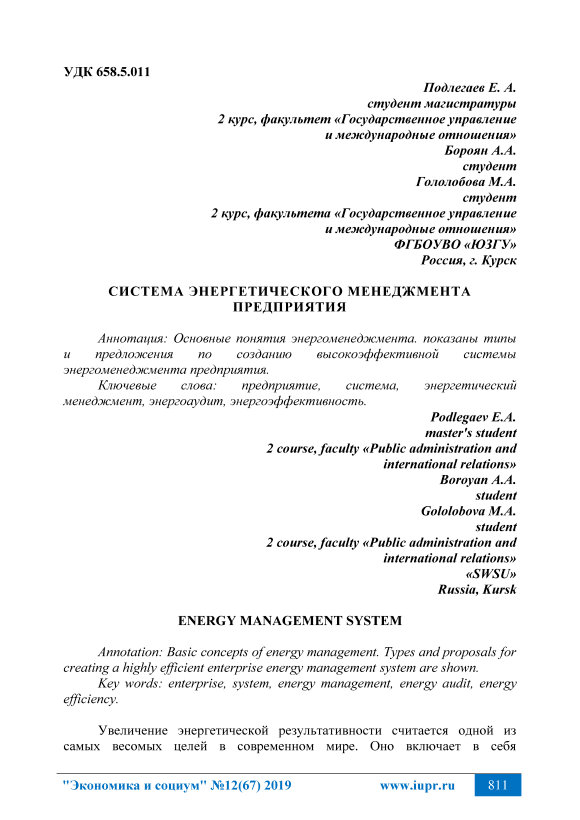 УДК 658.5.011

Подлегаев Е. А.
студент магистратуры
2 курс, факультет «Государственное управление
и международные отношения»
Бороян А.А.
студент
Гололобова М.А.
студент
2 курс, факультета «Государственное управление
и международные отношения»
ФГБОУВО «ЮЗГУ»
Россия, г. Курск

СИСТЕМА ЭНЕРГЕТИЧЕСКОГО МЕНЕДЖМЕНТА ПРЕДПРИЯТИЯ

Аннотация: Основные понятия энергоменеджмента. показаны типы и предложения по созданию высокоэффективной системы энергоменеджмента предприятия.

Ключевые слова: предприятие, система, энергетический менеджмент, энергоаудит, энергоэффективность.

Podlegaev E.A.
master's student
2 course, faculty «Public administration and
international relations»
Boroyan A.A.
student
Gololobova M.A.
student
2 course, faculty «Public administration and
international relations»
«SWSU»
Russia, Kursk

ENERGY MANAGEMENT SYSTEM

Annotation: Basic concepts of energy management. Types and proposals for creating a highly efficient enterprise energy management system are shown.

Key words: enterprise, system, energy management, energy audit, energy efficiency.

Увеличение энергетической результативности считается одной из самых весомых целей в современном мире. Оно включает в себя

"Экономика и социум" №12(67) 2019 www.iupr.ru 811